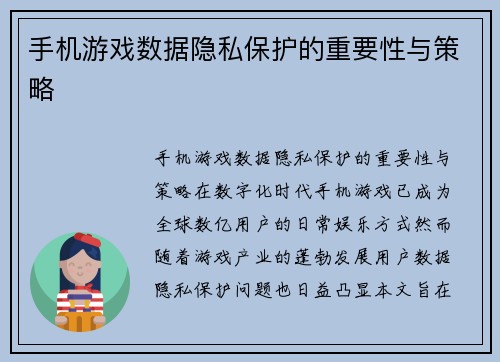 手机游戏数据隐私保护的重要性与策略

手机游戏数据隐私保护的重要性与策略在数字化时代手机游戏已成为全球数亿用户的日常娱乐方式然而随着游戏产业的蓬勃发展用户数据隐私保护问题也日益凸显本文旨在